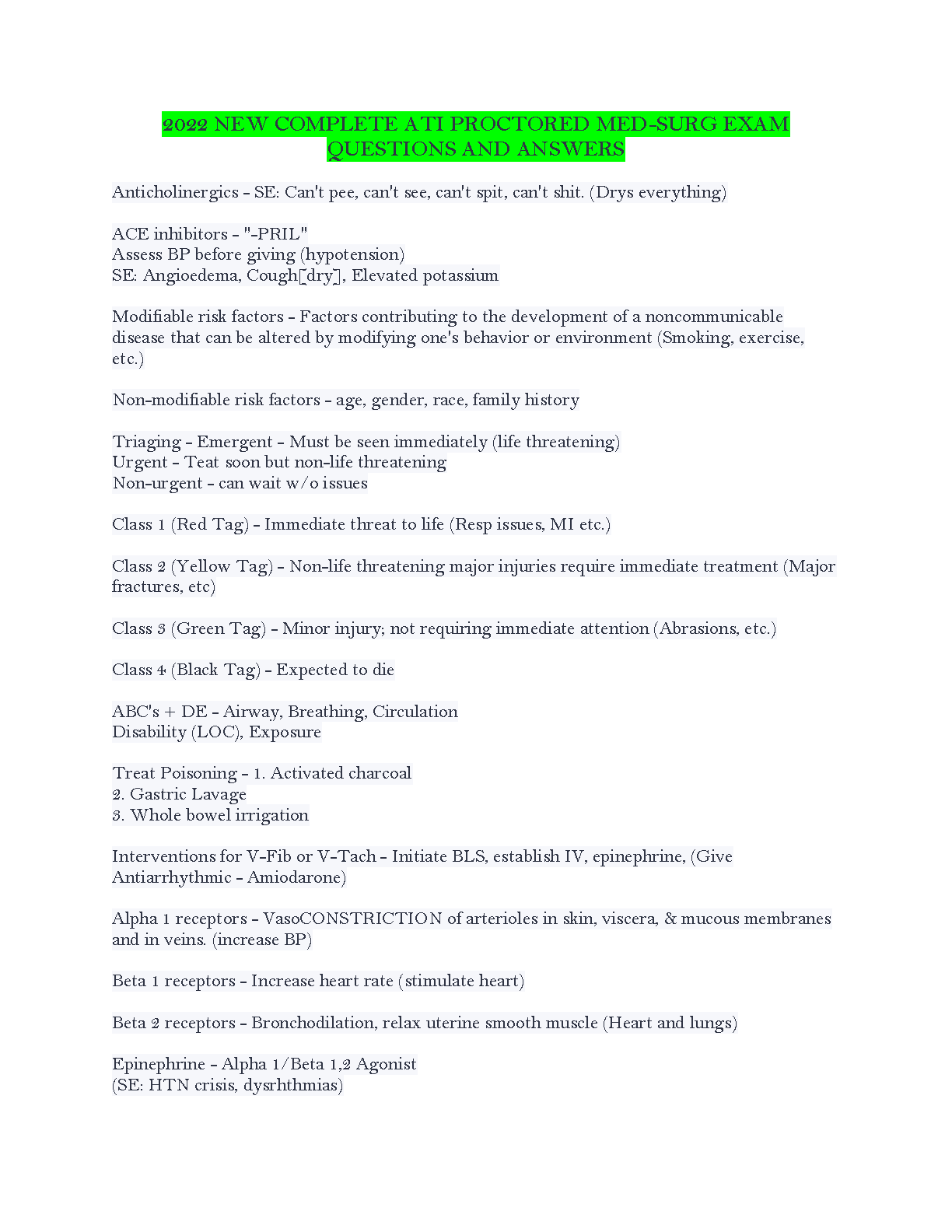 2022 NEW COMPLETE ATI PROCTORED MED-SURG EXAM QUESTIONS AND ANSWERS

Anticholinergics - SE: Can't pee, can't see, can't spit, can't shit. (Drys everything)

ACE inhibitors - "-PRIL"
Assess BP before giving (hypotension)
SE: Angioedema, Cough[dry], Elevated potassium

Modifiable risk factors - Factors contributing to the development of a noncommunicable disease that can be altered by modifying one's behavior or environment (Smoking, exercise, etc.)

Non-modifiable risk factors - age, gender, race, family history

Triaging - Emergent - Must be seen immediately (life threatening)
Urgent - Teat soon but non-life threatening
Non-urgent - can wait w/o issues

Class 1 (Red Tag) - Immediate threat to life (Resp issues, MI etc.)

Class 2 (Yellow Tag) - Non-life threatening major injuries require immediate treatment (Major fractures, etc)

Class 3 (Green Tag) - Minor injury; not requiring immediate attention (Abrasions, etc.)

Class 4 (Black Tag) - Expected to die

ABC's + DE - Airway, Breathing, Circulation
Disability (LOC), Exposure

Treat Poisoning - 1. Activated charcoal
2. Gastric Lavage
3. Whole bowel irrigation

Interventions for V-Fib or V-Tach - Initiate BLS, establish IV, epinephrine, (Give Antiarrhythmic - Amiodarone)

Alpha 1 receptors - VasoCONSTRICTION of arterioles in skin, viscera, & mucous membranes and in veins. (increase BP)

Beta 1 receptors - Increase heart rate (stimulate heart)

Beta 2 receptors - Bronchodilation, relax uterine smooth muscle (Heart and lungs)

Epinephrine - Alpha 1/Beta 1,2 Agonist
(SE: HTN crisis, dysrhthmias)